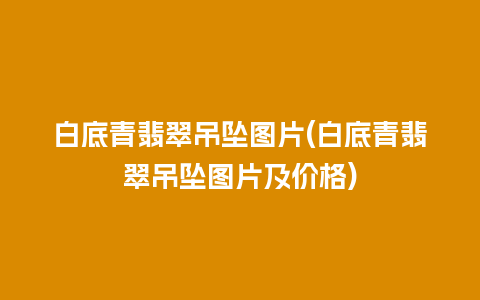 白底青翡翠吊坠图片(白底青翡翠吊坠图片及价格)